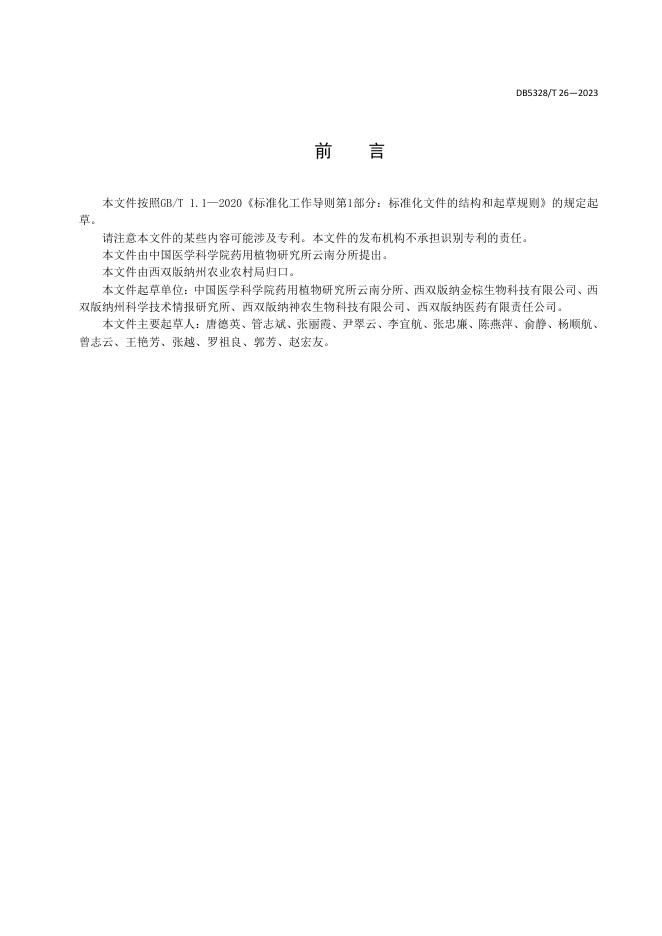 DB5328/T 26—2023

前　言

本文件按照GB/T 1.1—2020《标准化工作导则第1部分：标准化文件的结构和起草规则》的规定起草。

请注意本文件的某些内容可能涉及专利。本文件的发布机构不承担识别专利的责任。

本文件由中国医学科学院药用植物研究所云南分所提出。

本文件由西双版纳州农业农村局归口。

本文件起草单位：中国医学科学院药用植物研究所云南分所、西双版纳金棕生物科技有限公司、西双版纳州科学技术情报研究所、西双版纳神农生物科技有限公司、西双版纳医药有限责任公司。

本文件主要起草人：唐德英、管志斌、张丽霞、尹翠云、李宜航、张忠廉、陈燕萍、俞静、杨顺航、曾志云、王艳芳、张越、罗祖良、郭芳、赵宏友。